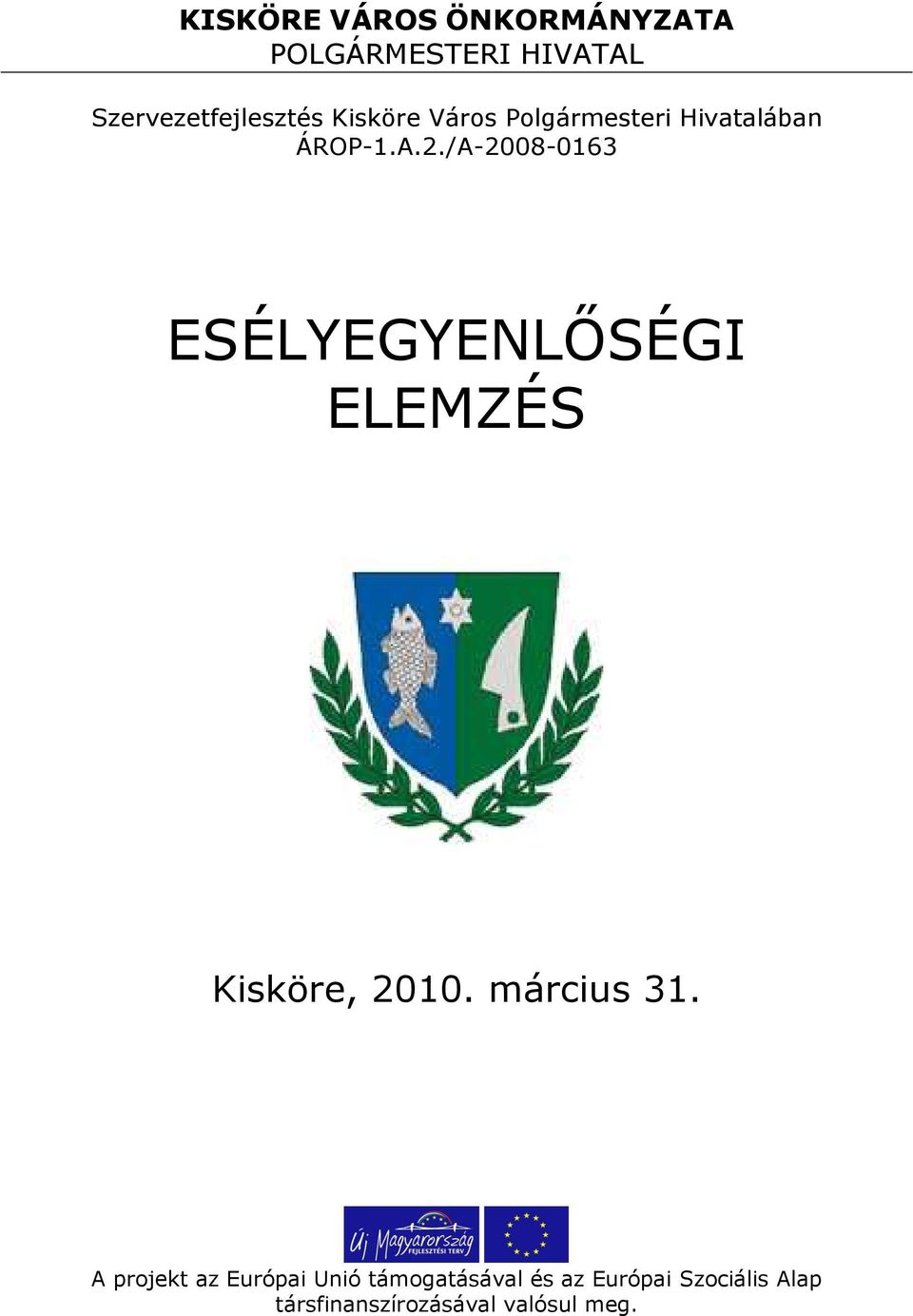 KISKÖRE VÁROS ÖNKORMÁNYZATA
POLGÁRMESTERI HIVATAL

Szervezetfejlesztés Kisköre Város Polgármesteri Hivatalában
ÁROP-1.A.2./A-2008-0163

ESÉLYEGYENLŐSÉGI
ELEMZÉS

Kisköre, 2010. március 31.

Új Magyarország
FEJLESZTÉSI TERV

A projekt az Európai Unió támogatásával és az Európai Szociális Alap társfinanszírozásával valósul meg.